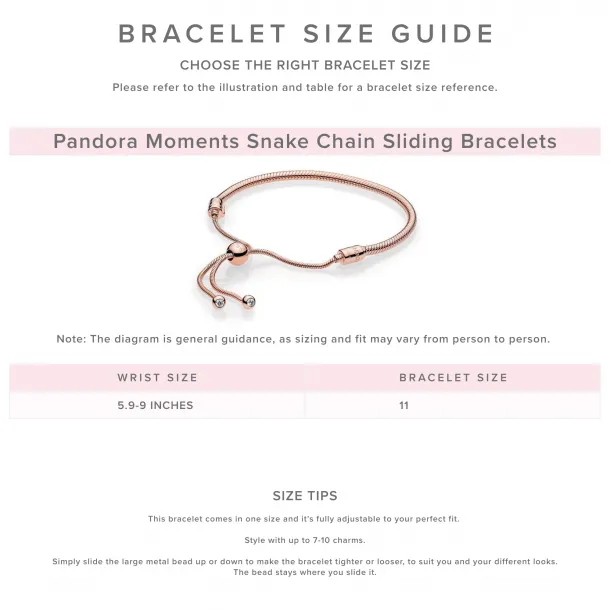 BRACELET SIZE GUIDE

CHOOSE THE RIGHT BRACELET SIZE

Please refer to the illustration and table for a bracelet size reference.

Pandora Moments Snake Chain Sliding Bracelets

Note: The diagram is general guidance, as sizing and fit may vary from person to person.

| WRIST SIZE | BRACELET SIZE |
|---|---|
| 5.9-9 INCHES | 11 |

SIZE TIPS

This bracelet comes in one size and it's fully adjustable to your perfect fit.

Style with up to 7-10 charms.

Simply slide the large metal bead up or down to make the bracelet tighter or looser, to suit you and your different looks. The bead stays where you slide it.